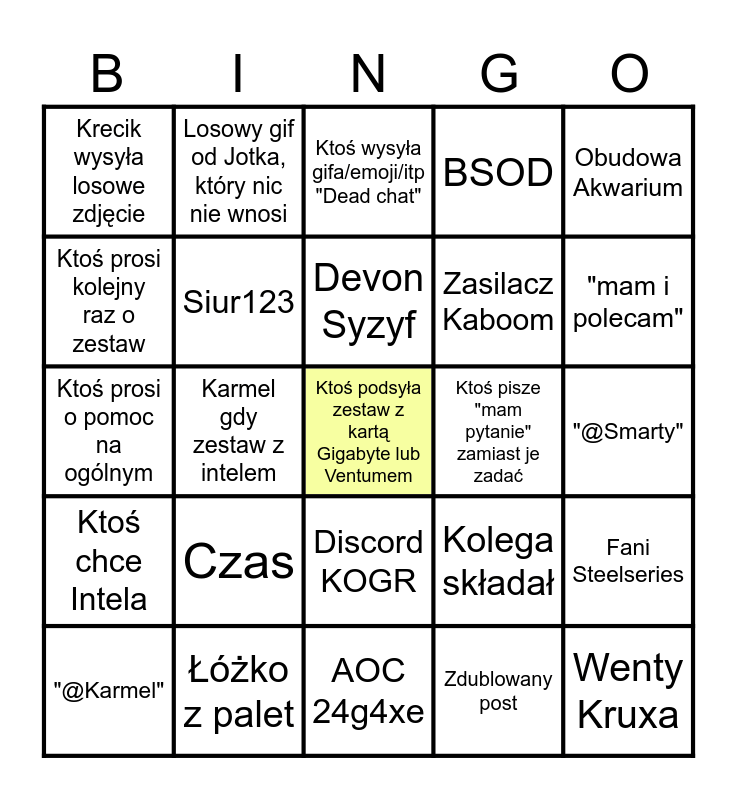 | B | I | N | G | O |
|---|---|---|---|---|
| Krecik wysyła losowe zdjęcie | Losowy gif od Jotka, który nic nie wnosi | Ktoś wysyła gifa/emoji/itp "Dead chat" | BSOD | Obudowa Akwarium |
| Ktoś prosi kolejny raz o zestaw | Siur123 | Devon Syzyf | Zasilacz Kaboom | "mam i polecam" |
| Ktoś prosi o pomoc na ogólnym | Karmel gdy zestaw z intelem | Ktoś podsyła zestaw z kartą Gigabyte lub Ventumem | Ktoś pisze "mam pytanie" zamiast je zadać | "@Smarty" |
| Ktoś chce Intela | Czas | Discord KOGR | Kolega składał | Fani Steelseries |
| "@Karmel" | Łóżko z palet | AOC 24g4xe | Zdublowany post | Wenty Kruxa |